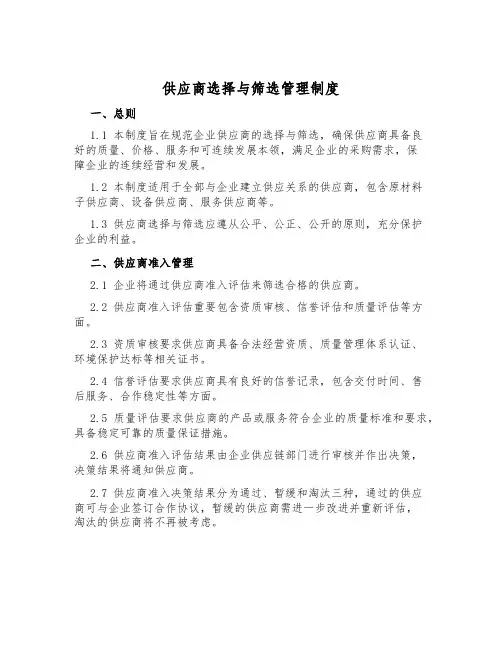 供应商选择与筛选管理制度

一、总则

1.1 本制度旨在规范企业供应商的选择与筛选，确保供应商具备良好的质量、价格、服务和可连续发展本领，满足企业的采购需求，保障企业的连续经营和发展。

1.2 本制度适用于全部与企业建立供应关系的供应商，包含原材料子供应商、设备供应商、服务供应商等。

1.3 供应商选择与筛选应遵从公平、公正、公开的原则，充分保护企业的利益。

二、供应商准入管理

2.1 企业将通过供应商准入评估来筛选合格的供应商。

2.2 供应商准入评估重要包含资质审核、信誉评估和质量评估等方面。

2.3 资质审核要求供应商具备合法经营资质、质量管理体系认证、环境保护达标等相关证书。

2.4 信誉评估要求供应商具有良好的信誉记录，包含交付时间、售后服务、合作稳定性等方面。

2.5 质量评估要求供应商的产品或服务符合企业的质量标准和要求，具备稳定可靠的质量保证措施。

2.6 供应商准入评估结果由企业供应链部门进行审核并作出决策，决策结果将通知供应商。

2.7 供应商准入决策结果分为通过、暂缓和淘汰三种，通过的供应商可与企业签订合作协议，暂缓的供应商需进一步改进并重新评估，淘汰的供应商将不再被考虑。